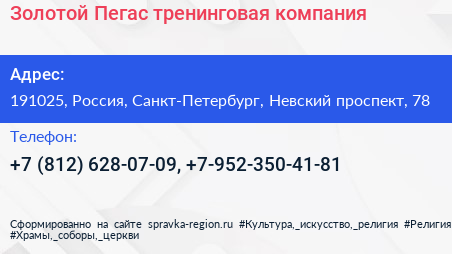 Золотой Пегас тренинговая компания

Адрес:

191025, Россия, Санкт-Петербург, Невский проспект, 78

Телефон:

+7 (812) 628-07-09, +7-952-350-41-81

Сформированно на сайте spravka-region.ru #Культура,_искусство,_религия #Религия #Храмы,_соборы,_церкви